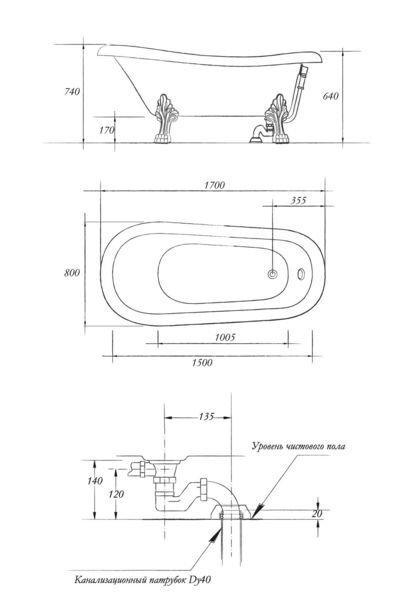 740
170
640

1700
355
800
1005
1500

135
Уровень чистового пола
140
120
20
Канализационный патрубок Dy40